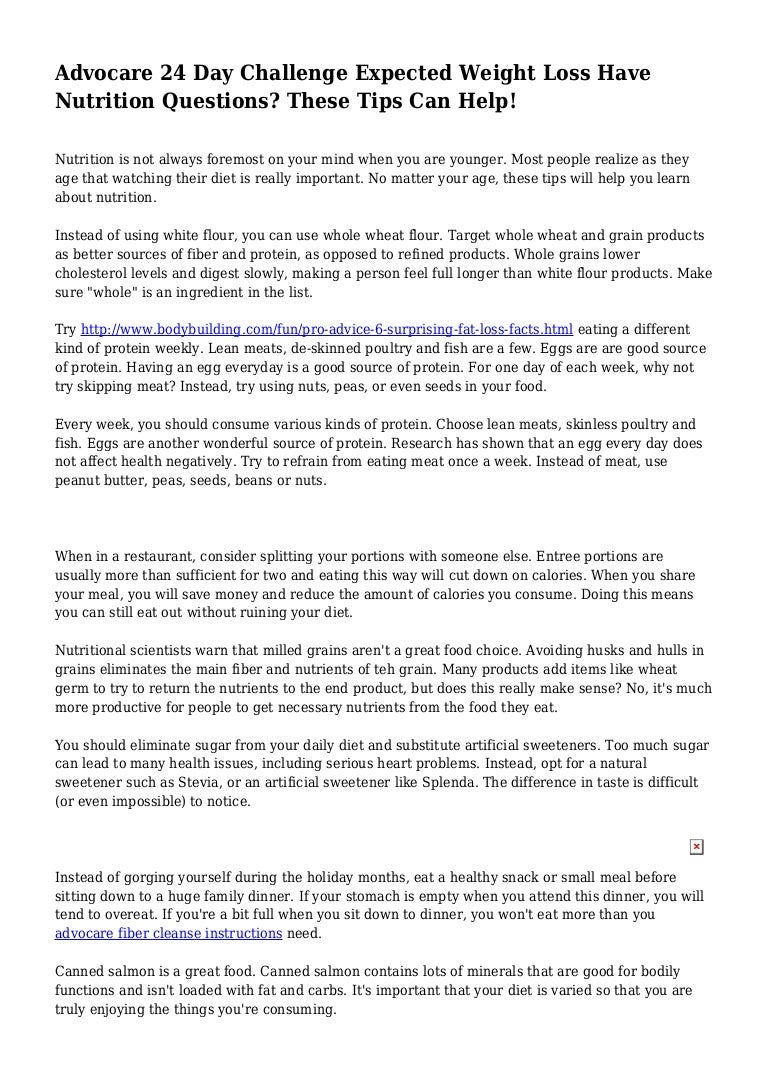 Advocare 24 Day Challenge Expected Weight Loss Have Nutrition Questions? These Tips Can Help!

Nutrition is not always foremost on your mind when you are younger. Most people realize as they age that watching their diet is really important. No matter your age, these tips will help you learn about nutrition.

Instead of using white flour, you can use whole wheat flour. Target whole wheat and grain products as better sources of fiber and protein, as opposed to refined products. Whole grains lower cholesterol levels and digest slowly, making a person feel full longer than white flour products. Make sure "whole" is an ingredient in the list.

Try http://www.bodybuilding.com/fun/pro-advice-6-surprising-fat-loss-facts.html eating a different kind of protein weekly. Lean meats, de-skinned poultry and fish are a few. Eggs are are good source of protein. Having an egg everyday is a good source of protein. For one day of each week, why not try skipping meat? Instead, try using nuts, peas, or even seeds in your food.

Every week, you should consume various kinds of protein. Choose lean meats, skinless poultry and fish. Eggs are another wonderful source of protein. Research has shown that an egg every day does not affect health negatively. Try to refrain from eating meat once a week. Instead of meat, use peanut butter, peas, seeds, beans or nuts.

When in a restaurant, consider splitting your portions with someone else. Entree portions are usually more than sufficient for two and eating this way will cut down on calories. When you share your meal, you will save money and reduce the amount of calories you consume. Doing this means you can still eat out without ruining your diet.

Nutritional scientists warn that milled grains aren't a great food choice. Avoiding husks and hulls in grains eliminates the main fiber and nutrients of teh grain. Many products add items like wheat germ to try to return the nutrients to the end product, but does this really make sense? No, it's much more productive for people to get necessary nutrients from the food they eat.

You should eliminate sugar from your daily diet and substitute artificial sweeteners. Too much sugar can lead to many health issues, including serious heart problems. Instead, opt for a natural sweetener such as Stevia, or an artificial sweetener like Splenda. The difference in taste is difficult (or even impossible) to notice.

Instead of gorging yourself during the holiday months, eat a healthy snack or small meal before sitting down to a huge family dinner. If your stomach is empty when you attend this dinner, you will tend to overeat. If you're a bit full when you sit down to dinner, you won't eat more than you advocare fiber cleanse instructions need.

Canned salmon is a great food. Canned salmon contains lots of minerals that are good for bodily functions and isn't loaded with fat and carbs. It's important that your diet is varied so that you are truly enjoying the things you're consuming.